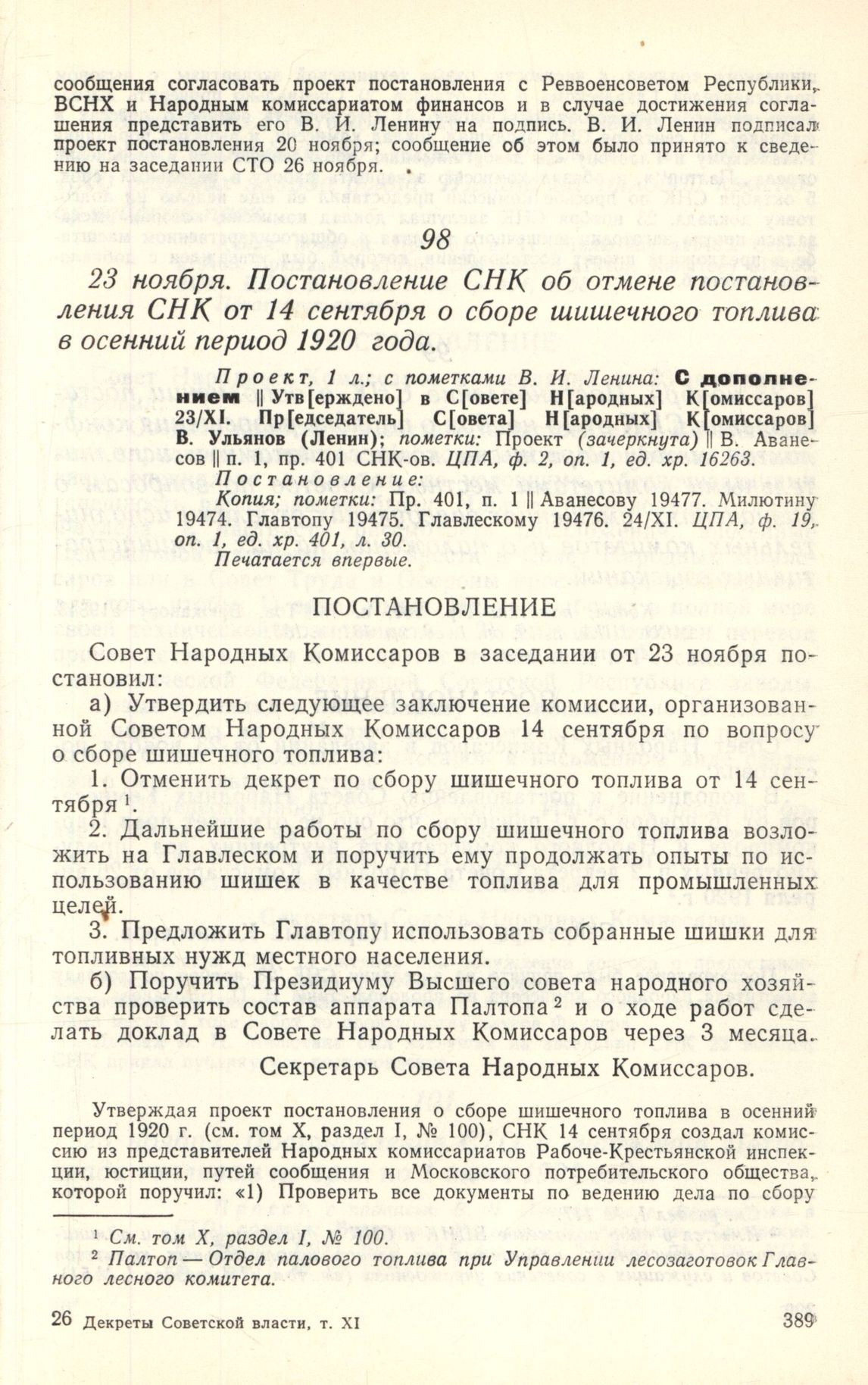 сообщения согласовать проект постановления с Реввоенсоветом Республики, ВСНХ и Народным комиссариатом финансов и в случае достижения соглашения представить его В. И. Ленину на подпись. В. И. Ленин подписал проект постановления 20 ноября; сообщение об этом было принято к сведению на заседании СТО 26 ноября.

98

23 ноября. Постановление СНК об отмене постановления СНК от 14 сентября о сборе шишечного топлива в осенний период 1920 года.

Проект, 1 л.; с пометками В. И. Ленина: С дополнением || Утв[ерждено] в С[овете] Н[ародных] К[омиссаров] 23/XI. Пр[едседатель] С[овета] Н[ародных] К[омиссаров] В. Ульянов (Ленин); пометки: Проект (зачеркнута) || В. Аванесов || п. 1, пр. 401 СНК-ов. ЦПА, ф. 2, оп. 1, ед. хр. 16263.
Постановление:
Копия; пометки: Пр. 401, п. 1 || Аванесову 19477. Милютину 19474. Главтопу 19475. Главлескому 19476. 24/XI. ЦПА, ф. 19, оп. 1, ед. хр. 401, л. 30.
Печатается впервые.

ПОСТАНОВЛЕНИЕ

Совет Народных Комиссаров в заседании от 23 ноября постановил:

а) Утвердить следующее заключение комиссии, организованной Советом Народных Комиссаров 14 сентября по вопросу о сборе шишечного топлива:

1. Отменить декрет по сбору шишечного топлива от 14 сентября $^1$.

2. Дальнейшие работы по сбору шишечного топлива возложить на Главлеском и поручить ему продолжать опыты по использованию шишек в качестве топлива для промышленных целей.

3. Предложить Главтопу использовать собранные шишки для топливных нужд местного населения.

б) Поручить Президиуму Высшего совета народного хозяйства проверить состав аппарата Палтопа $^2$ и о ходе работ сделать доклад в Совете Народных Комиссаров через 3 месяца.

Секретарь Совета Народных Комиссаров.

Утверждая проект постановления о сборе шишечного топлива в осенний период 1920 г. (см. том X, раздел I, № 100), СНК 14 сентября создал комиссию из представителей Народных комиссариатов Рабоче-Крестьянской инспекции, юстиции, путей сообщения и Московского потребительского общества, которой поручил: «1) Проверить все документы по ведению дела по сбору

$^1$ См. том X, раздел I, № 100.
$^2$ Палтоп — Отдел палового топлива при Управлении лесозаготовок Главного лесного комитета.

26 Декреты Советской власти, т. XI 389